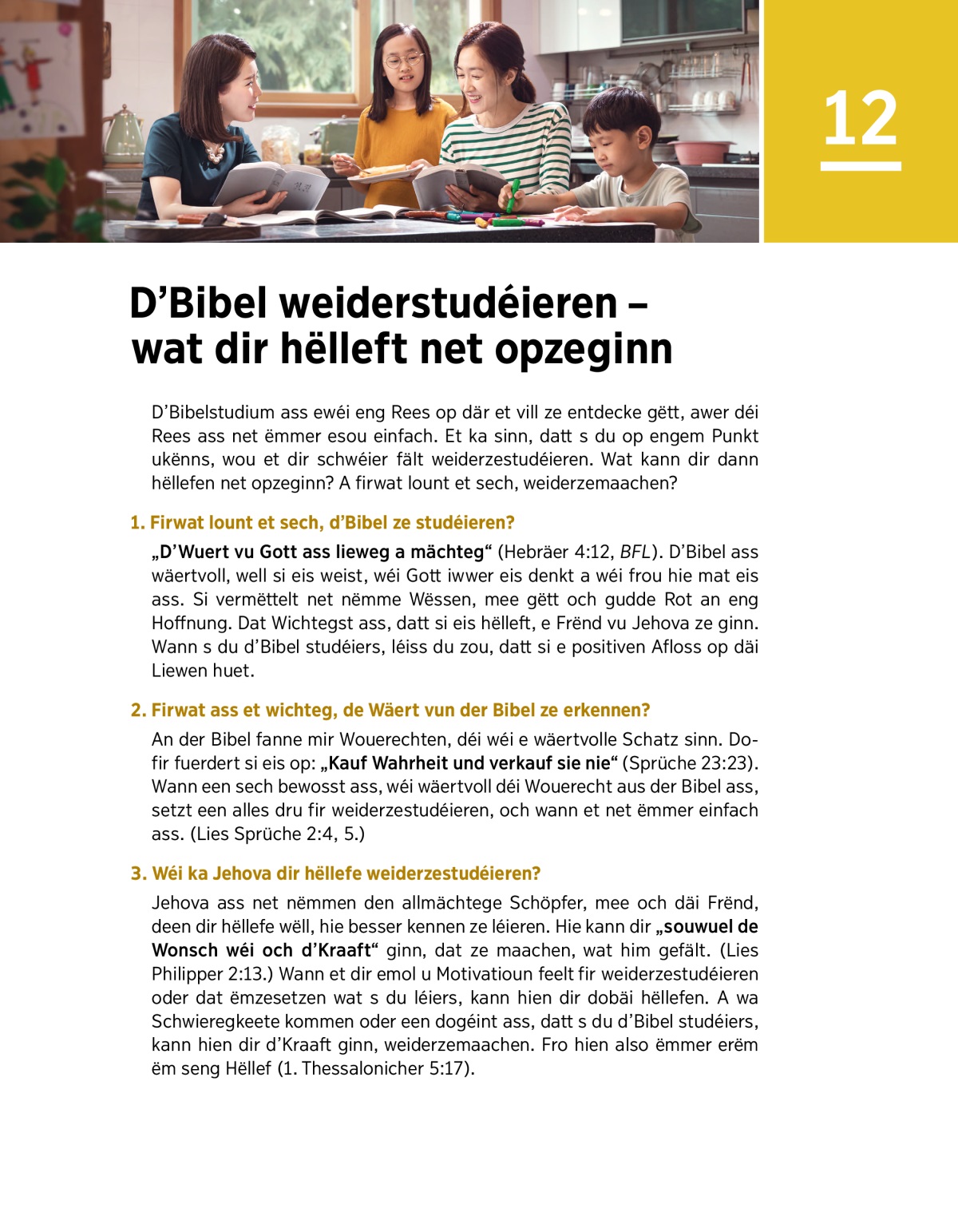 12

D’Bibel weiderstudéieren – wat dir hëlleft net opzeginn

D’Bibelstudium ass ewéi eng Rees op där et vill ze entdecke gëtt, awer déi Rees ass net ëmmer esou einfach. Et ka sinn, datt s du op engem Punkt ukënns, wou et dir schwéier fält weiderzestudéieren. Wat kann dir dann hëllefen net opzeginn? A firwat lount et sech, weiderzemaachen?

1. Firwat lount et sech, d’Bibel ze studéieren?

„D’Wuert vu Gott ass lieweg a mächteg“ (Hebräer 4:12, BFL). D’Bibel ass wäertvoll, well si eis weist, wéi Gott iwwer eis denkt a wéi frou hie mat eis ass. Si vermëttelt net nëmme Wëssen, mee gëtt och gudde Rot an eng Hoffnung. Dat Wichtegst ass, datt si eis hëlleft, e Frënd vu Jehova ze ginn. Wann s du d’Bibel studéiers, léiss du zou, datt si e positiven Afloss op däi Liewen huet.

2. Firwat ass et wichteg, de Wäert vun der Bibel ze erkennen?

An der Bibel fanne mir Wouerechten, déi wéi e wäertvolle Schatz sinn. Dofir fuerdert si eis op: „Kauf Wahrheit und verkauf sie nie“ (Sprüche 23:23). Wann een sech bewosst ass, wéi wäertvoll déi Wouerecht aus der Bibel ass, setzt een alles dru fir weiderzestudéieren, och wann et net ëmmer einfach ass. (Lies Sprüche 2:4, 5.)

3. Wéi ka Jehova dir hëllefe weiderzestudéieren?

Jehova ass net nëmmen den allmächtege Schöpfer, mee och däi Frënd, deen dir hëllefe wëll, hie besser kennen ze léieren. Hie kann dir „souwuel de Wonsch wéi och d’Kraaft“ ginn, dat ze maachen, wat him gefält. (Lies Philipper 2:13.) Wann et dir emol u Motivatioun feelt fir weiderzestudéieren oder dat ëmzesetzen wat s du léiers, kann hien dir dobäi hëllefen. A wa Schwieregkeete kommen oder een dogéint ass, datt s du d’Bibel studéiers, kann hien dir d’Kraaft ginn, weiderzemaachen. Fro hien also ëmmer erëm ëm seng Hëllef (1. Thessalonicher 5:17).